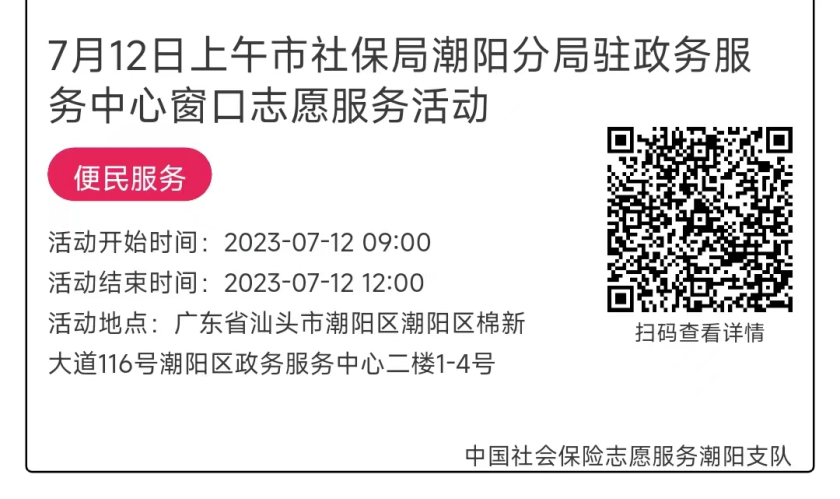 7月12日上午市社保局潮阳分局驻政务服务中心窗口志愿服务活动

便民服务

活动开始时间：2023-07-12 09:00
活动结束时间：2023-07-12 12:00
活动地点：广东省汕头市潮阳区潮阳区棉新大道116号潮阳区政务服务中心二楼1-4号

扫码查看详情

中国社会保险志愿服务潮阳支队